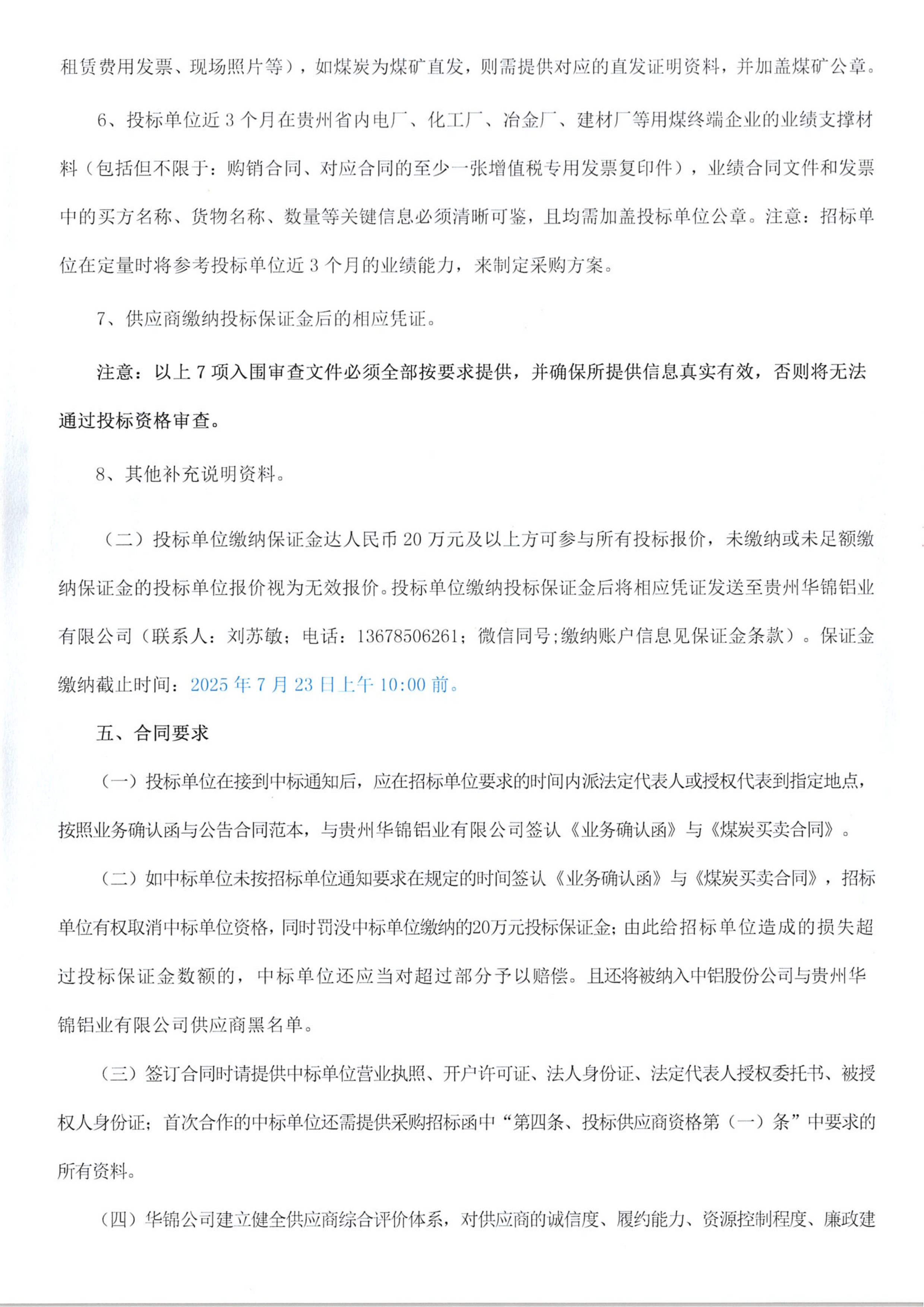 租赁费用发票、现场照片等），如煤炭为煤矿直发，则需提供对应的直发证明资料，并加盖煤矿公章。

6、投标单位近 3 个月在贵州省内电厂、化工厂、冶金厂、建材厂等用煤终端企业的业绩支撑材料（包括但不限于：购销合同、对应合同的至少一张增值税专用发票复印件），业绩合同文件和发票中的买方名称、货物名称、数量等关键信息必须清晰可鉴，且均需加盖投标单位公章。注意：招标单位在定量时将参考投标单位近 3 个月的业绩能力，来制定采购方案。

7、供应商缴纳投标保证金后的相应凭证。

注意：以上 7 项入围审查文件必须全部按要求提供，并确保所提供信息真实有效，否则将无法通过投标资格审查。

8、其他补充说明资料。

（二）投标单位缴纳保证金达人民币 20 万元及以上方可参与所有投标报价，未缴纳或未足额缴纳保证金的投标单位报价视为无效报价。投标单位缴纳投标保证金后将相应凭证发送至贵州华锦铝业有限公司（联系人：刘苏敏；电话：13678506261；微信同号;缴纳账户信息见保证金条款）。保证金缴纳截止时间：2025 年 7 月 23 日上午 10:00 前。

五、合同要求

（一）投标单位在接到中标通知后，应在招标单位要求的时间内派法定代表人或授权代表到指定地点，按照业务确认函与公告合同范本，与贵州华锦铝业有限公司签认《业务确认函》与《煤炭买卖合同》。

（二）如中标单位未按招标单位通知要求在规定的时间签认《业务确认函》与《煤炭买卖合同》，招标单位有权取消中标单位资格，同时罚没中标单位缴纳的20万元投标保证金；由此给招标单位造成的损失超过投标保证金数额的，中标单位还应当对超过部分予以赔偿。且还将被纳入中铝股份公司与贵州华锦铝业有限公司供应商黑名单。

（三）签订合同时请提供中标单位营业执照、开户许可证、法人身份证、法定代表人授权委托书、被授权人身份证；首次合作的中标单位还需提供采购招标函中“第四条、投标供应商资格第（一）条”中要求的所有资料。

（四）华锦公司建立健全供应商综合评价体系，对供应商的诚信度、履约能力、资源控制程度、廉政建